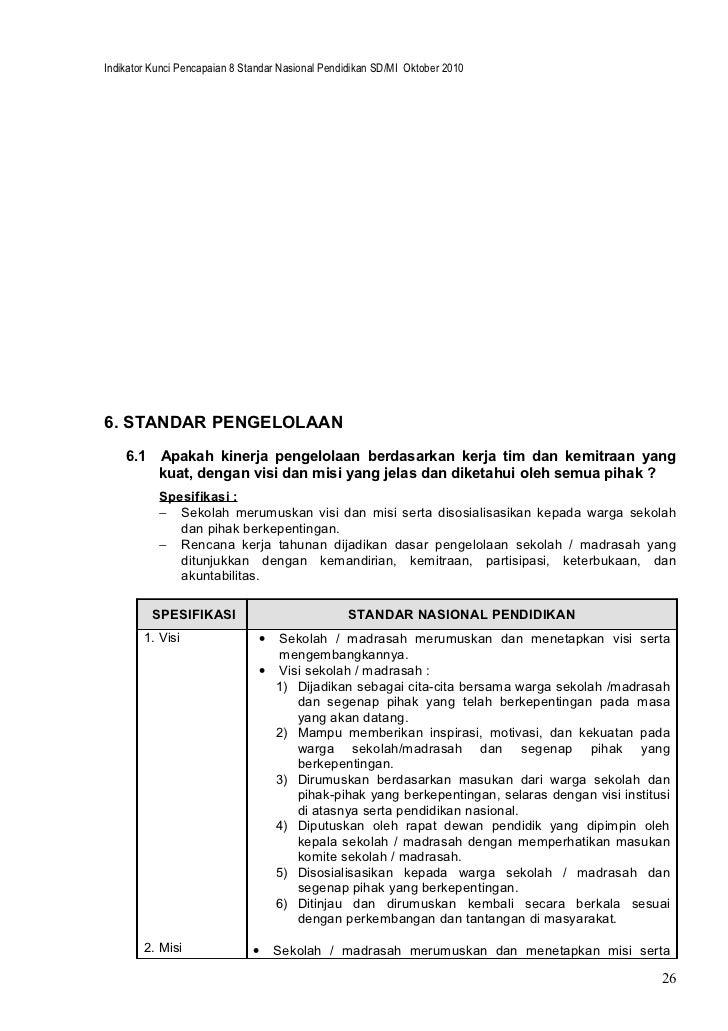 Indikator Kunci Pencapaian 8 Standar Nasional Pendidikan SD/MI Oktober 2010

6. STANDAR PENGELOLAAN

6.1 Apakah kinerja pengelolaan berdasarkan kerja tim dan kemitraan yang kuat, dengan visi dan misi yang jelas dan diketahui oleh semua pihak ?

Spesifikasi :
– Sekolah merumuskan visi dan misi serta disosialisasikan kepada warga sekolah dan pihak berkepentingan.
– Rencana kerja tahunan dijadikan dasar pengelolaan sekolah / madrasah yang ditunjukkan dengan kemandirian, kemitraan, partisipasi, keterbukaan, dan akuntabilitas.

| SPESIFIKASI | STANDAR NASIONAL PENDIDIKAN |
|---|---|
| 1. Visi | • Sekolah / madrasah merumuskan dan menetapkan visi serta mengembangkannya. • Visi sekolah / madrasah : 1) Dijadikan sebagai cita-cita bersama warga sekolah /madrasah dan segenap pihak yang telah berkepentingan pada masa yang akan datang. 2) Mampu memberikan inspirasi, motivasi, dan kekuatan pada warga sekolah/madrasah dan segenap pihak yang berkepentingan. 3) Dirumuskan berdasarkan masukan dari warga sekolah dan pihak-pihak yang berkepentingan, selaras dengan visi institusi di atasnya serta pendidikan nasional. 4) Diputuskan oleh rapat dewan pendidik yang dipimpin oleh kepala sekolah / madrasah dengan memperhatikan masukan komite sekolah / madrasah. 5) Disosialisasikan kepada warga sekolah / madrasah dan segenap pihak yang berkepentingan. 6) Ditinjau dan dirumuskan kembali secara berkala sesuai dengan perkembangan dan tantangan di masyarakat. |
| 2. Misi | • Sekolah / madrasah merumuskan dan menetapkan misi serta |

26